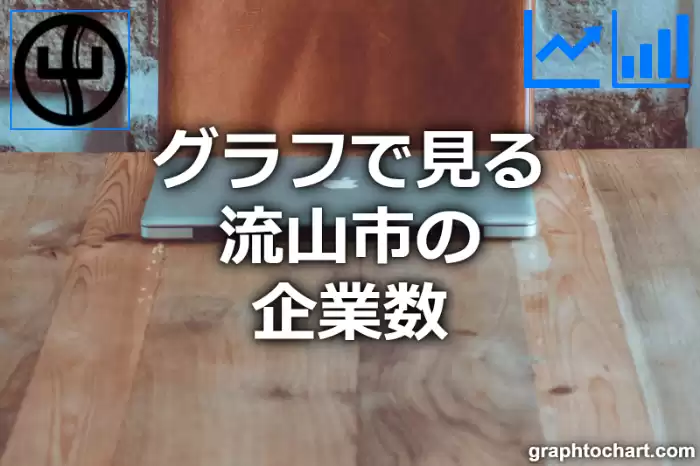 グラフで見る
流山市の
企業数

graphtochart.com